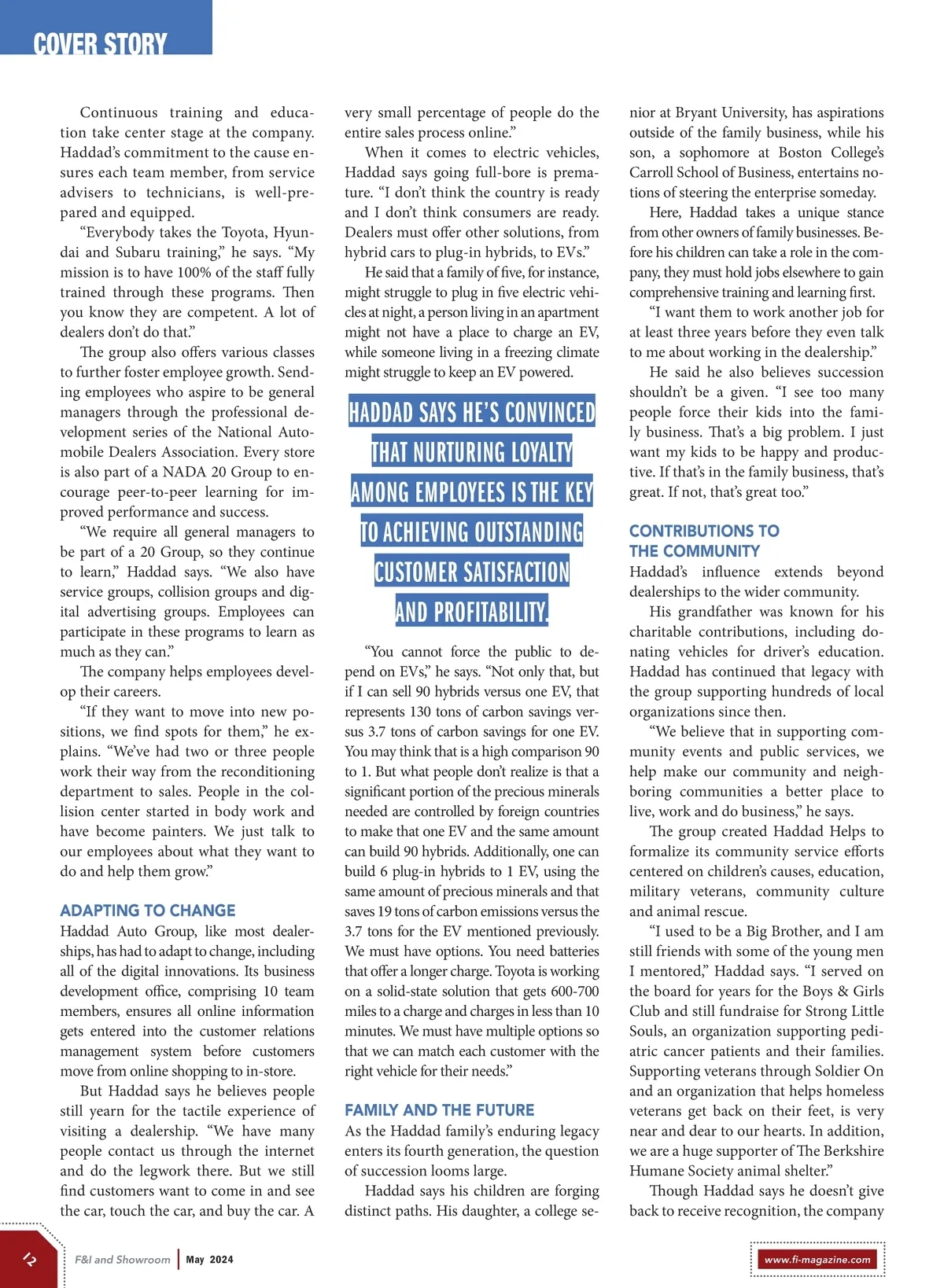 COVER STORY

Continuous training and education take center stage at the company. Haddad's commitment to the cause ensures each team member, from service advisers to technicians, is well-prepared and equipped.

"Everybody takes the Toyota, Hyundai and Subaru training," he says. "My mission is to have 100% of the staff fully trained through these programs. Then you know they are competent. A lot of dealers don't do that."

The group also offers various classes to further foster employee growth. Sending employees who aspire to be general managers through the professional development series of the National Automobile Dealers Association. Every store is also part of a NADA 20 Group to encourage peer-to-peer learning for improved performance and success.

"We require all general managers to be part of a 20 Group, so they continue to learn," Haddad says. "We also have service groups, collision groups and digital advertising groups. Employees can participate in these programs to learn as much as they can."

The company helps employees develop their careers.

"If they want to move into new positions, we find spots for them," he explains. "We've had two or three people work their way from the reconditioning department to sales. People in the collision center started in body work and have become painters. We just talk to our employees about what they want to do and help them grow."

ADAPTING TO CHANGE

Haddad Auto Group, like most dealerships, has had to adapt to change, including all of the digital innovations. Its business development office, comprising 10 team members, ensures all online information gets entered into the customer relations management system before customers move from online shopping to in-store.

But Haddad says he believes people still yearn for the tactile experience of visiting a dealership. "We have many people contact us through the internet and do the legwork there. But we still find customers want to come in and see the car, touch the car, and buy the car. A very small percentage of people do the entire sales process online."

When it comes to electric vehicles, Haddad says going full-bore is premature. "I don't think the country is ready and I don't think consumers are ready. Dealers must offer other solutions, from hybrid cars to plug-in hybrids, to EVs."

He said that a family of five, for instance, might struggle to plug in five electric vehicles at night, a person living in an apartment might not have a place to charge an EV, while someone living in a freezing climate might struggle to keep an EV powered.

HADDAD SAYS HE'S CONVINCED THAT NURTURING LOYALTY AMONG EMPLOYEES IS THE KEY TO ACHIEVING OUTSTANDING CUSTOMER SATISFACTION AND PROFITABILITY.

"You cannot force the public to depend on EVs," he says. "Not only that, but if I can sell 90 hybrids versus one EV, that represents 130 tons of carbon savings versus 3.7 tons of carbon savings for one EV. You may think that is a high comparison 90 to 1. But what people don't realize is that a significant portion of the precious minerals needed are controlled by foreign countries to make that one EV and the same amount can build 90 hybrids. Additionally, one can build 6 plug-in hybrids to 1 EV, using the same amount of precious minerals and that saves 19 tons of carbon emissions versus the 3.7 tons for the EV mentioned previously. We must have options. You need batteries that offer a longer charge. Toyota is working on a solid-state solution that gets 600-700 miles to a charge and charges in less than 10 minutes. We must have multiple options so that we can match each customer with the right vehicle for their needs."

FAMILY AND THE FUTURE

As the Haddad family's enduring legacy enters its fourth generation, the question of succession looms large.

Haddad says his children are forging distinct paths. His daughter, a college senior at Bryant University, has aspirations outside of the family business, while his son, a sophomore at Boston College's Carroll School of Business, entertains notions of steering the enterprise someday.

Here, Haddad takes a unique stance from other owners of family businesses. Before his children can take a role in the company, they must hold jobs elsewhere to gain comprehensive training and learning first.

"I want them to work another job for at least three years before they even talk to me about working in the dealership."

He said he also believes succession shouldn't be a given. "I see too many people force their kids into the family business. That's a big problem. I just want my kids to be happy and productive. If that's in the family business, that's great. If not, that's great too."

CONTRIBUTIONS TO THE COMMUNITY

Haddad's influence extends beyond dealerships to the wider community.

His grandfather was known for his charitable contributions, including donating vehicles for driver's education. Haddad has continued that legacy with the group supporting hundreds of local organizations since then.

"We believe that in supporting community events and public services, we help make our community and neighboring communities a better place to live, work and do business," he says.

The group created Haddad Helps to formalize its community service efforts centered on children's causes, education, military veterans, community culture and animal rescue.

"I used to be a Big Brother, and I am still friends with some of the young men I mentored," Haddad says. "I served on the board for years for the Boys & Girls Club and still fundraise for Strong Little Souls, an organization supporting pediatric cancer patients and their families. Supporting veterans through Soldier On and an organization that helps homeless veterans get back on their feet, is very near and dear to our hearts. In addition, we are a huge supporter of The Berkshire Humane Society animal shelter."

Though Haddad says he doesn't give back to receive recognition, the company

12 F&I and Showroom | May 2024 www.fi-magazine.com